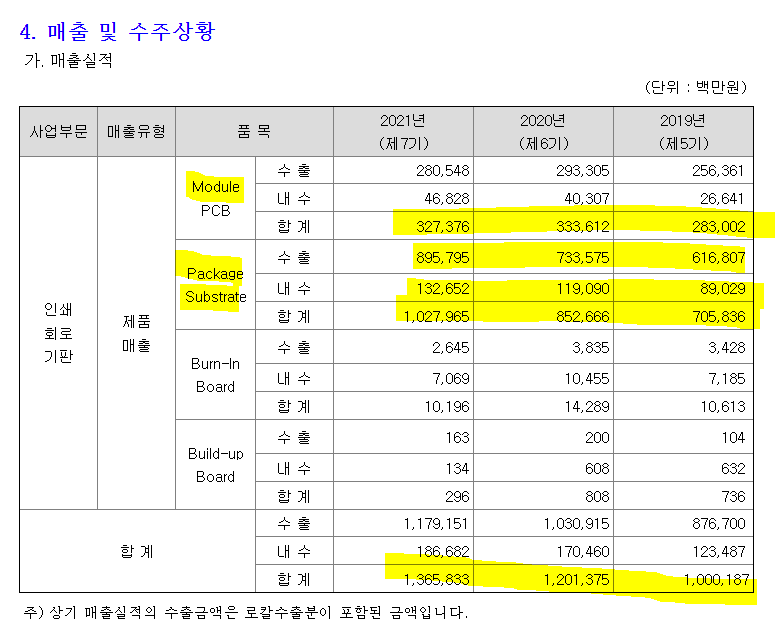 4. 매출 및 수주상황

가. 매출실적

(단위 : 백만원)

| 사업부문 | 매출유형 | 품 목 | | 2021년 (제7기) | 2020년 (제6기) | 2019년 (제5기) |
|---|---|---|---|---|---|---|
| 인쇄 회로 기판 | 제품 매출 | Module PCB | 수 출 | 280,548 | 293,305 | 256,361 |
| | | | 내 수 | 46,828 | 40,307 | 26,641 |
| | | | 합 계 | 327,376 | 333,612 | 283,002 |
| | | Package Substrate | 수 출 | 895,795 | 733,575 | 616,807 |
| | | | 내 수 | 132,652 | 119,090 | 89,029 |
| | | | 합 계 | 1,027,965 | 852,666 | 705,836 |
| | | Burn-In Board | 수 출 | 2,645 | 3,835 | 3,428 |
| | | | 내 수 | 7,069 | 10,455 | 7,185 |
| | | | 합 계 | 10,196 | 14,289 | 10,613 |
| | | Build-up Board | 수 출 | 163 | 200 | 104 |
| | | | 내 수 | 134 | 608 | 632 |
| | | | 합 계 | 296 | 808 | 736 |
| 합 계 | | | 수 출 | 1,179,151 | 1,030,915 | 876,700 |
| | | | 내 수 | 186,682 | 170,460 | 123,487 |
| | | | 합 계 | 1,365,833 | 1,201,375 | 1,000,187 |

주) 상기 매출실적의 수출금액은 로칼수출분이 포함된 금액입니다.